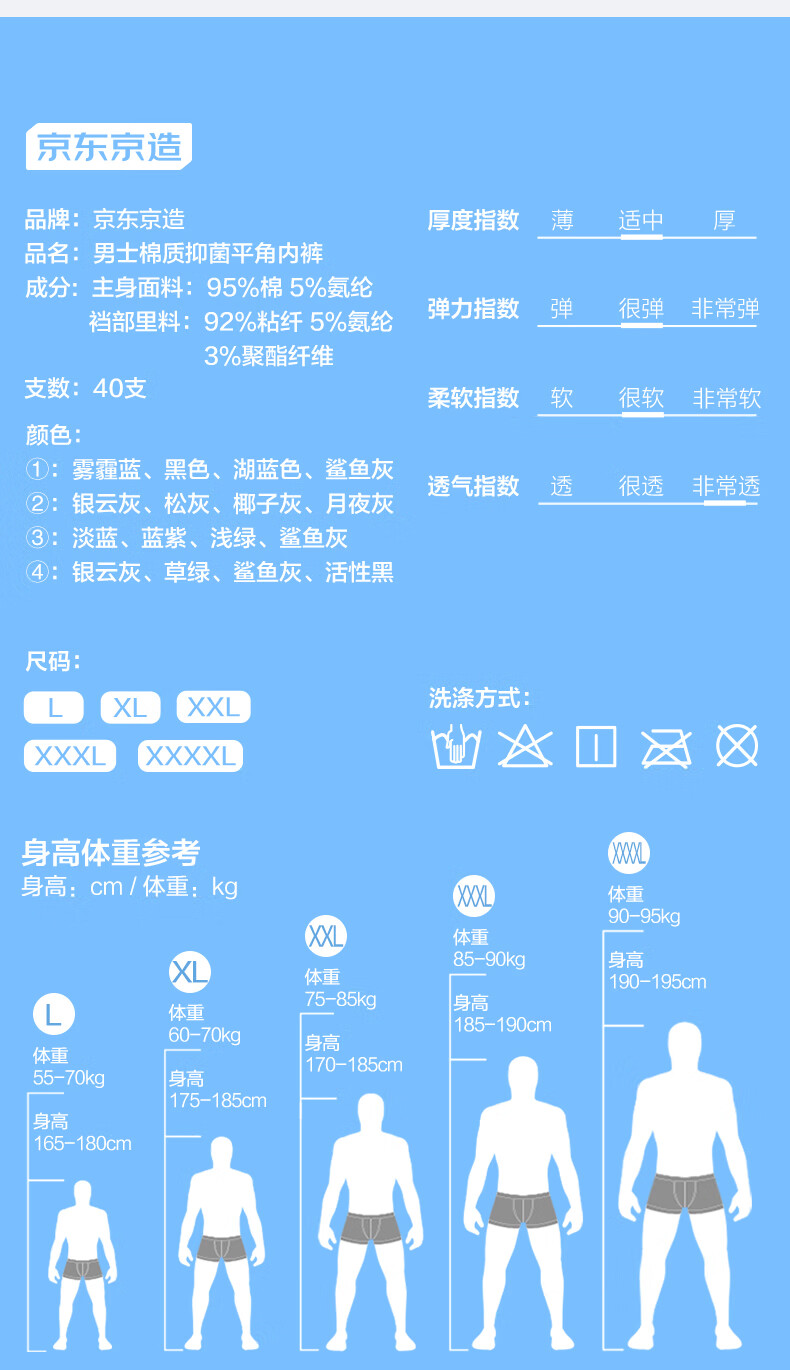 京东京造

品牌：京东京造
品名：男士棉质抑菌平角内裤
成分：主身面料：95%棉 5%氨纶
裆部里料：92%粘纤 5%氨纶 3%聚酯纤维
支数：40支
颜色：
①：雾霾蓝、黑色、湖蓝色、鲨鱼灰
②：银云灰、松灰、椰子灰、月夜灰
③：淡蓝、蓝紫、浅绿、鲨鱼灰
④：银云灰、草绿、鲨鱼灰、活性黑

厚度指数 薄 适中 厚
弹力指数 弹 很弹 非常弹
柔软指数 软 很软 非常软
透气指数 透 很透 非常透

尺码：
L XL XXL XXXL XXXXL

洗涤方式：

身高体重参考
身高：cm / 体重：kg

L
体重
55-70kg
身高
165-180cm

XL
体重
60-70kg
身高
175-185cm

XXL
体重
75-85kg
身高
170-185cm

XXXL
体重
85-90kg
身高
185-190cm

XXXXL
体重
90-95kg
身高
190-195cm